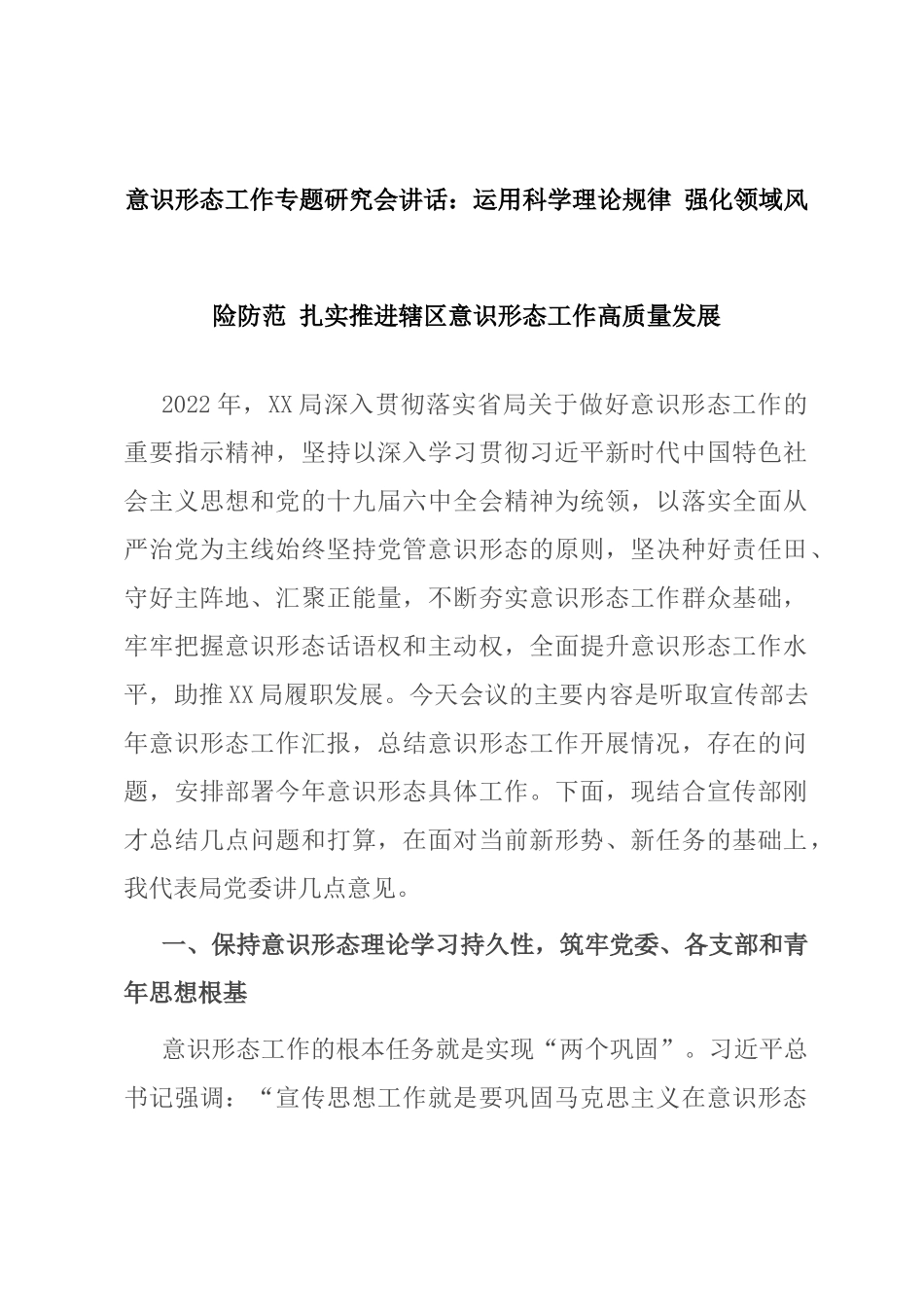 意识形态工作专题研究会讲话：运用科学理论规律 强化领域风险防范 扎实推进辖区意识形态工作高质量发展

2022年，XX局深入贯彻落实省局关于做好意识形态工作的重要指示精神，坚持以深入学习贯彻习近平新时代中国特色社会主义思想和党的十九届六中全会精神为统领，以落实全面从严治党为主线始终坚持党管意识形态的原则，坚决种好责任田、守好主阵地、汇聚正能量，不断夯实意识形态工作群众基础，牢牢把握意识形态话语权和主动权，全面提升意识形态工作水平，助推XX局履职发展。今天会议的主要内容是听取宣传部去年意识形态工作汇报，总结意识形态工作开展情况，存在的问题，安排部署今年意识形态具体工作。下面，现结合宣传部刚才总结几点问题和打算，在面对当前新形势、新任务的基础上，我代表局党委讲几点意见。

一、保持意识形态理论学习持久性，筑牢党委、各支部和青年思想根基

意识形态工作的根本任务就是实现“两个巩固”。习近平总书记强调：“宣传思想工作就是要巩固马克思主义在意识形态